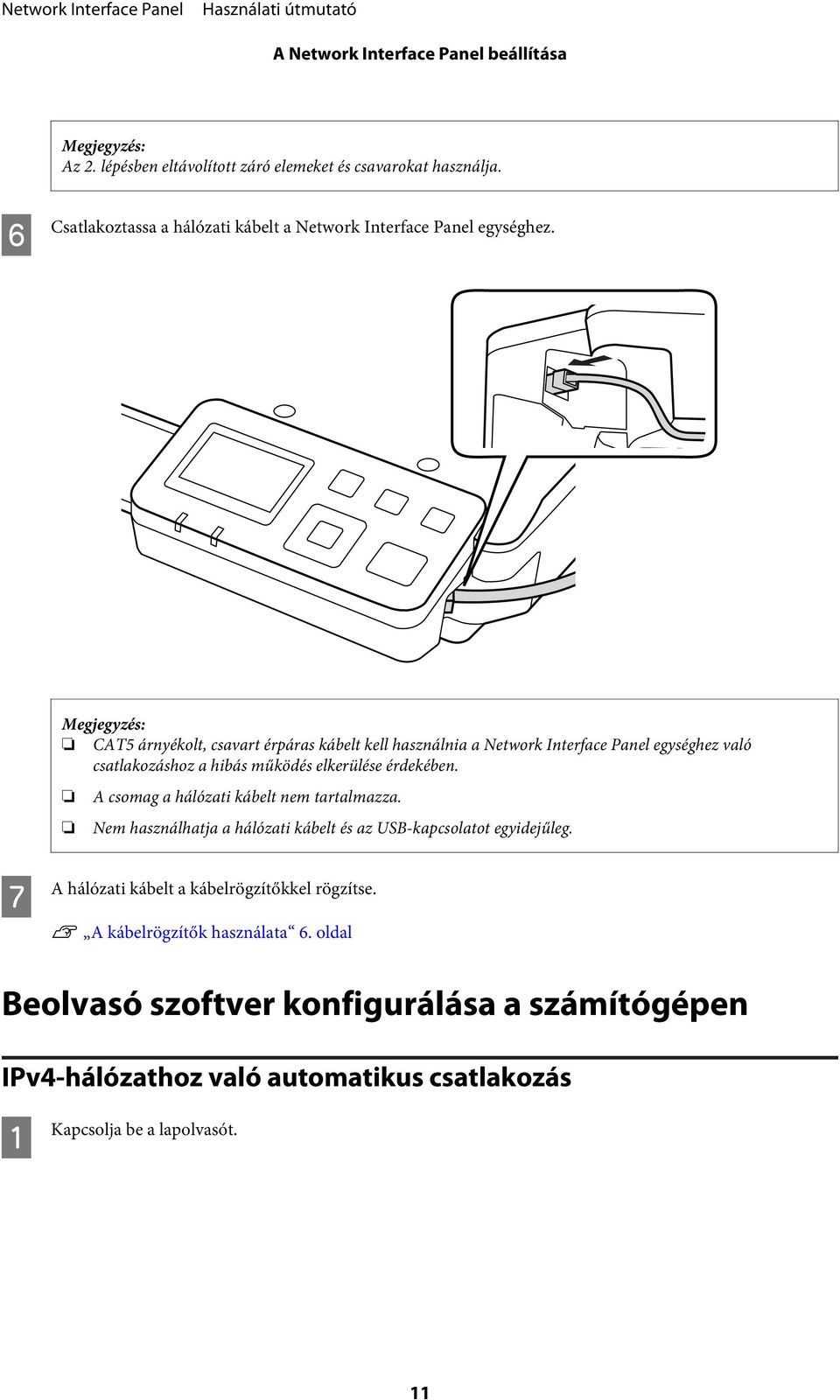 Network Interface Panel Használati útmutató

A Network Interface Panel beállítása

Megjegyzés:
Az 2. lépésben eltávolított záró elemeket és csavarokat használja.

6 Csatlakoztassa a hálózati kábelt a Network Interface Panel egységhez.

Megjegyzés:
❏ CAT5 árnyékolt, csavart érpáras kábelt kell használnia a Network Interface Panel egységhez való csatlakozáshoz a hibás működés elkerülése érdekében.
❏ A csomag a hálózati kábelt nem tartalmazza.
❏ Nem használhatja a hálózati kábelt és az USB-kapcsolatot egyidejűleg.

7 A hálózati kábelt a kábelrögzítőkkel rögzítse.

☞ „A kábelrögzítők használata“ 6. oldal

Beolvasó szoftver konfigurálása a számítógépen

IPv4-hálózathoz való automatikus csatlakozás

1 Kapcsolja be a lapolvasót.

11